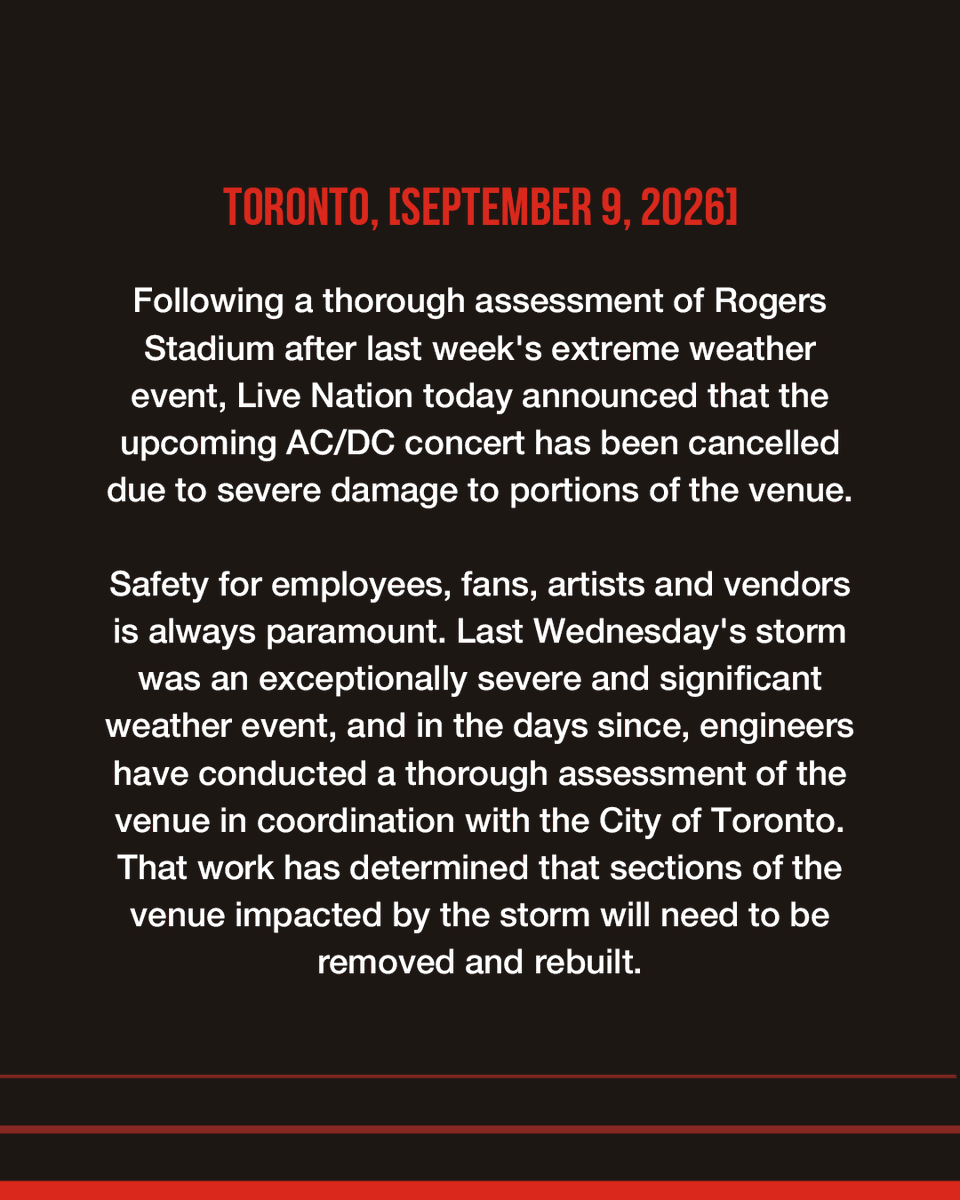 TORONTO, [SEPTEMBER 9, 2026]

Following a thorough assessment of Rogers Stadium after last week's extreme weather event, Live Nation today announced that the upcoming AC/DC concert has been cancelled due to severe damage to portions of the venue.

Safety for employees, fans, artists and vendors is always paramount. Last Wednesday's storm was an exceptionally severe and significant weather event, and in the days since, engineers have conducted a thorough assessment of the venue in coordination with the City of Toronto. That work has determined that sections of the venue impacted by the storm will need to be removed and rebuilt.